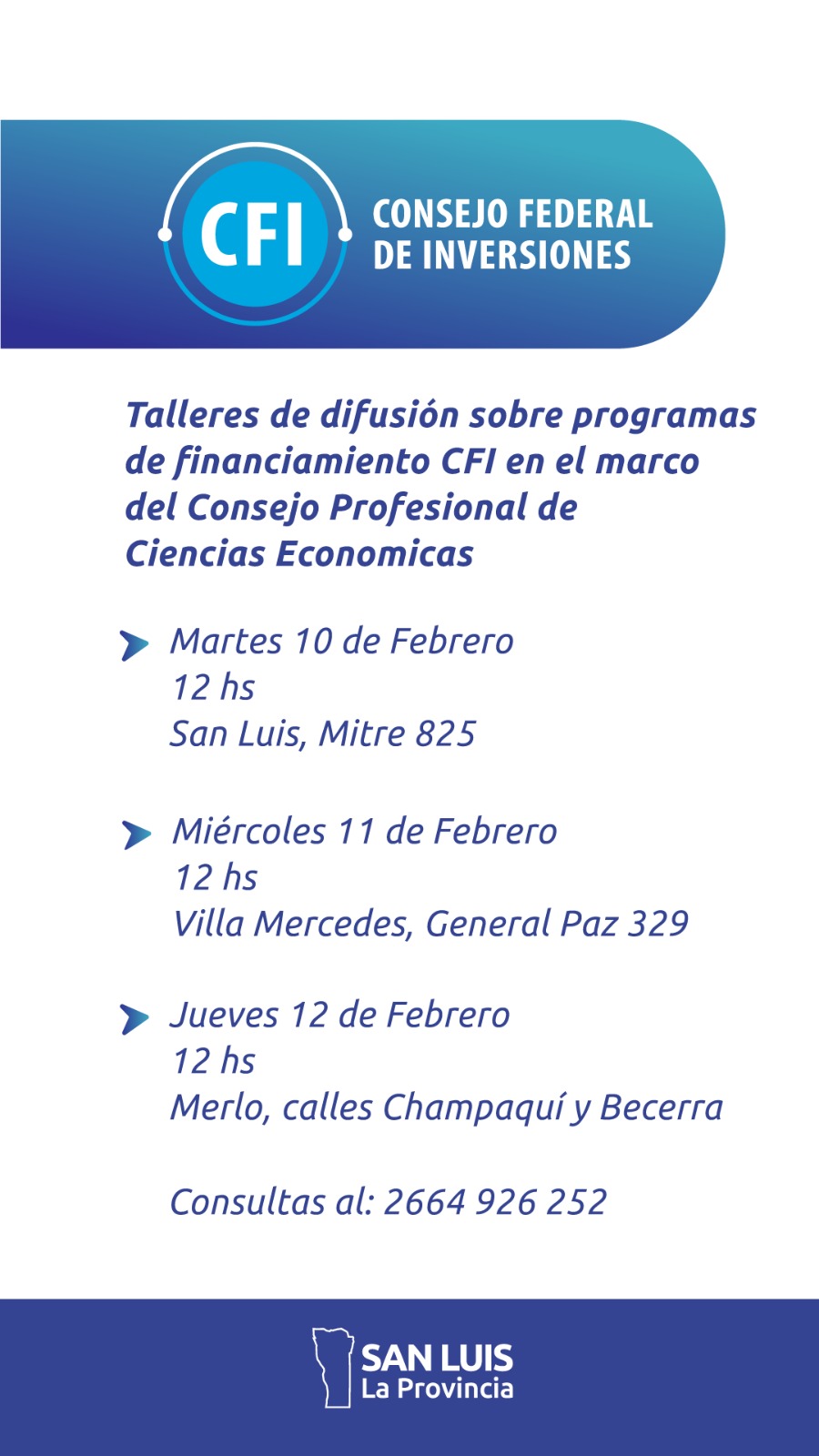 CFI
CONSEJO FEDERAL DE INVERSIONES

Talleres de difusión sobre programas de financiamiento CFI en el marco del Consejo Profesional de Ciencias Economicas

Martes 10 de Febrero
12 hs
San Luis, Mitre 825

Miércoles 11 de Febrero
12 hs
Villa Mercedes, General Paz 329

Jueves 12 de Febrero
12 hs
Merlo, calles Champaquí y Becerra

Consultas al: 2664 926 252

SAN LUIS
La Provincia